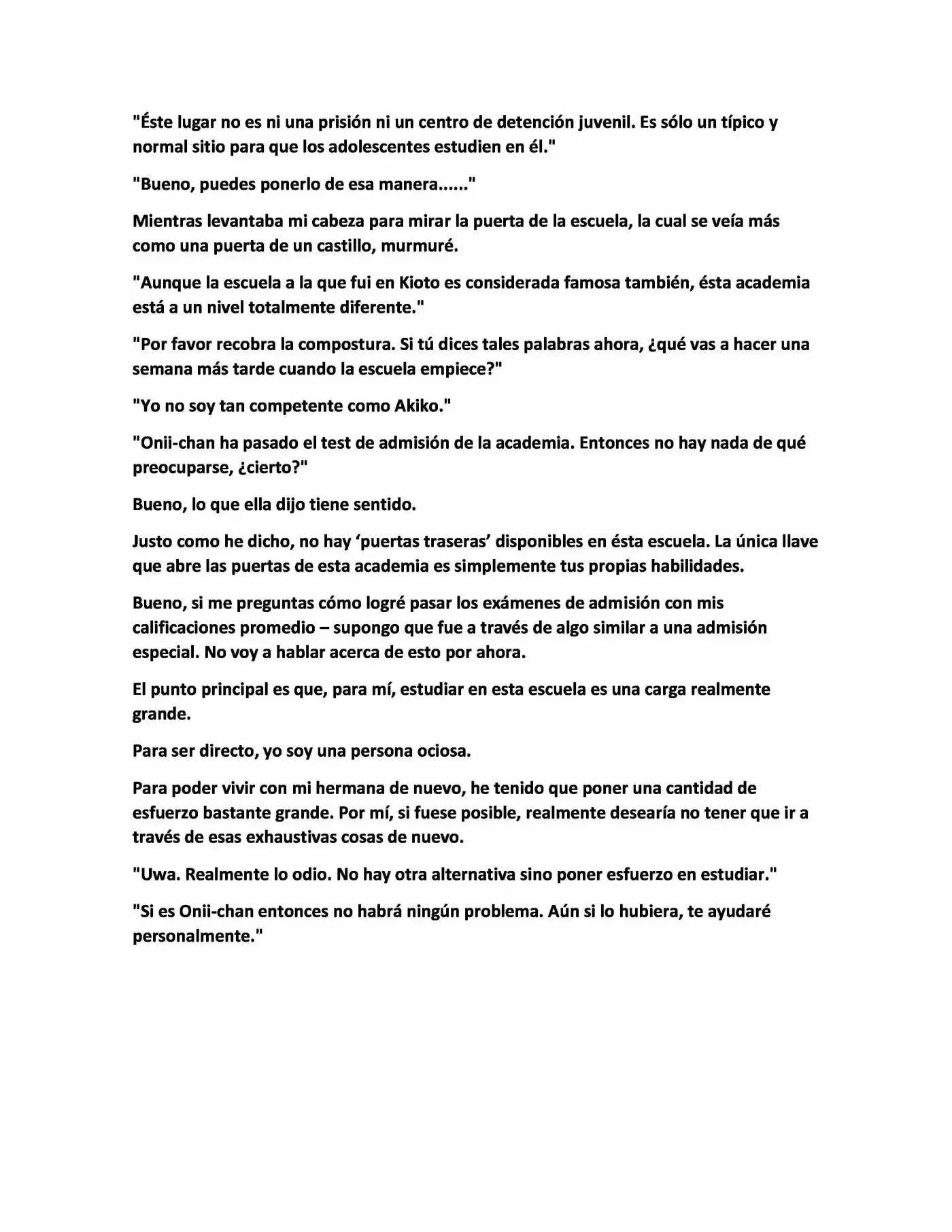 "Éste lugar no es ni una prisión ni un centro de detención juvenil. Es sólo un típico y normal sitio para que los adolescentes estudien en él."

"Bueno, puedes ponerlo de esa manera......"

Mientras levantaba mi cabeza para mirar la puerta de la escuela, la cual se veía más como una puerta de un castillo, murmuré.

"Aunque la escuela a la que fui en Kioto es considerada famosa también, ésta academia está a un nivel totalmente diferente."

"Por favor recobra la compostura. Si tú dices tales palabras ahora, ¿qué vas a hacer una semana más tarde cuando la escuela empiece?"

"Yo no soy tan competente como Akiko."

"Onii-chan ha pasado el test de admisión de la academia. Entonces no hay nada de qué preocuparse, ¿cierto?"

Bueno, lo que ella dijo tiene sentido.

Justo como he dicho, no hay 'puertas traseras' disponibles en ésta escuela. La única llave que abre las puertas de esta academia es simplemente tus propias habilidades.

Bueno, si me preguntas cómo logré pasar los exámenes de admisión con mis calificaciones promedio – supongo que fue a través de algo similar a una admisión especial. No voy a hablar acerca de esto por ahora.

El punto principal es que, para mí, estudiar en esta escuela es una carga realmente grande.

Para ser directo, yo soy una persona ociosa.

Para poder vivir con mi hermana de nuevo, he tenido que poner una cantidad de esfuerzo bastante grande. Por mí, si fuese posible, realmente desearía no tener que ir a través de esas exhaustivas cosas de nuevo.

"Uwa. Realmente lo odio. No hay otra alternativa sino poner esfuerzo en estudiar."

"Si es Onii-chan entonces no habrá ningún problema. Aún si lo hubiera, te ayudaré personalmente."